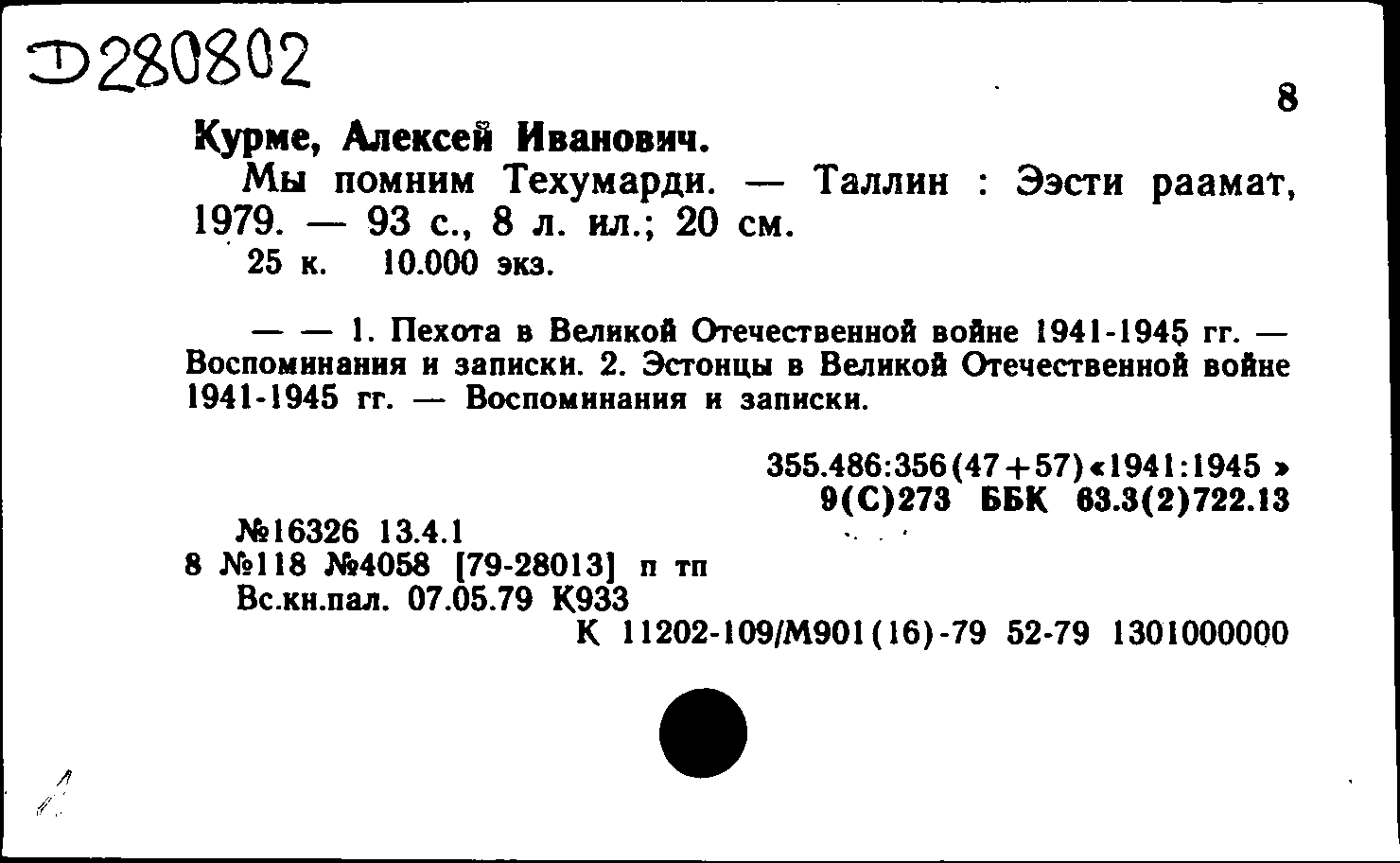 Д280802

8

Курме, Алексей Иванович.

Мы помним Техумарди. — Таллин : Ээсти раамат, 1979. — 93 с., 8 л. ил.; 20 см.
25 к. 10.000 экз.

— — 1. Пехота в Великой Отечественной войне 1941-1945 гг. — Воспоминания и записки. 2. Эстонцы в Великой Отечественной войне 1941-1945 гг. — Воспоминания и записки.

355.486:356(47+57)«1941:1945»
9(С)273 ББК 63.3(2)722.13

№16326 13.4.1
8 №118 №4058 [79-28013] п тп
Вс.кн.пал. 07.05.79 К933
К 11202-109/М901(16)-79 52-79 1301000000